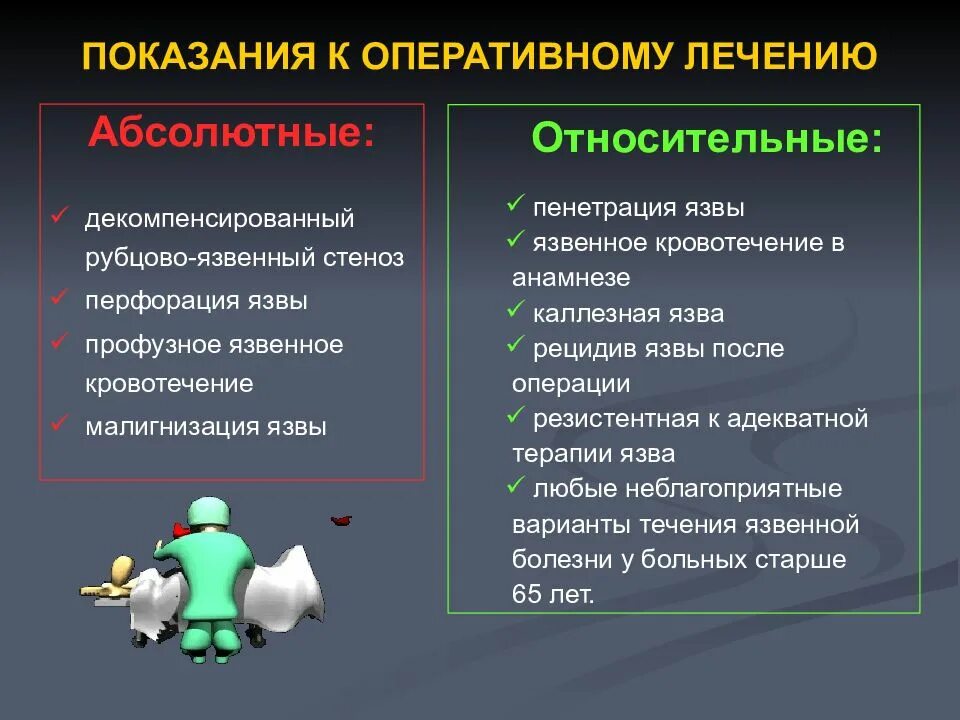 ПОКАЗАНИЯ К ОПЕРАТИВНОМУ ЛЕЧЕНИЮ

Абсолютные:

✓ декомпенсированный рубцово-язвенный стеноз
✓ перфорация язвы
✓ профузное язвенное кровотечение
✓ малигнизация язвы

Относительные:

✓ пенетрация язвы
✓ язвенное кровотечение в анамнезе
✓ каллезная язва
✓ рецидив язвы после операции
✓ резистентная к адекватной терапии язва
✓ любые неблагоприятные варианты течения язвенной болезни у больных старше 65 лет.